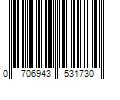 0 706943 531730